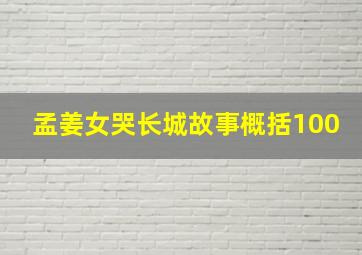 孟姜女哭长城故事概括100